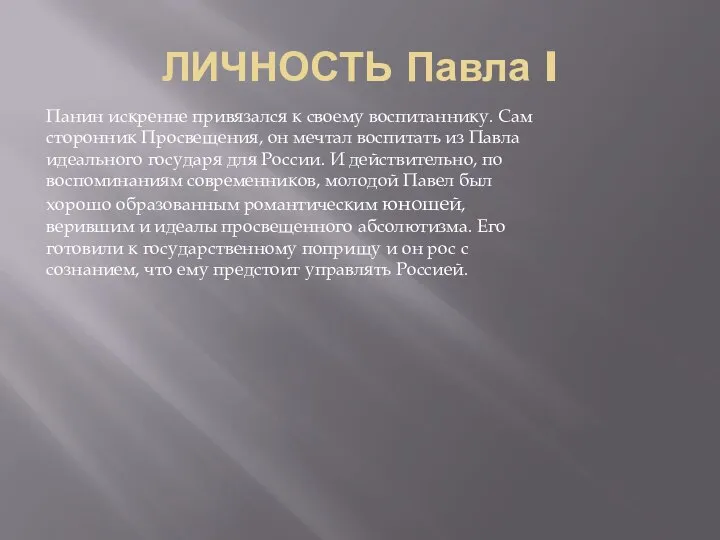 ЛИЧНОСТЬ Павла I

Панин искренне привязался к своему воспитаннику. Сам сторонник Просвещения, он мечтал воспитать из Павла идеального государя для России. И действительно, по воспоминаниям современников, молодой Павел был хорошо образованным романтическим юношей, верившим и идеалы просвещенного абсолютизма. Его готовили к государственному поприщу и он рос с сознанием, что ему предстоит управлять Россией.